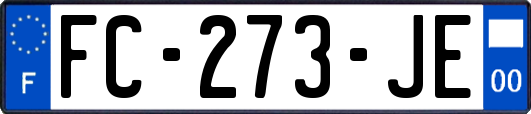 F
FC-273-JE
00